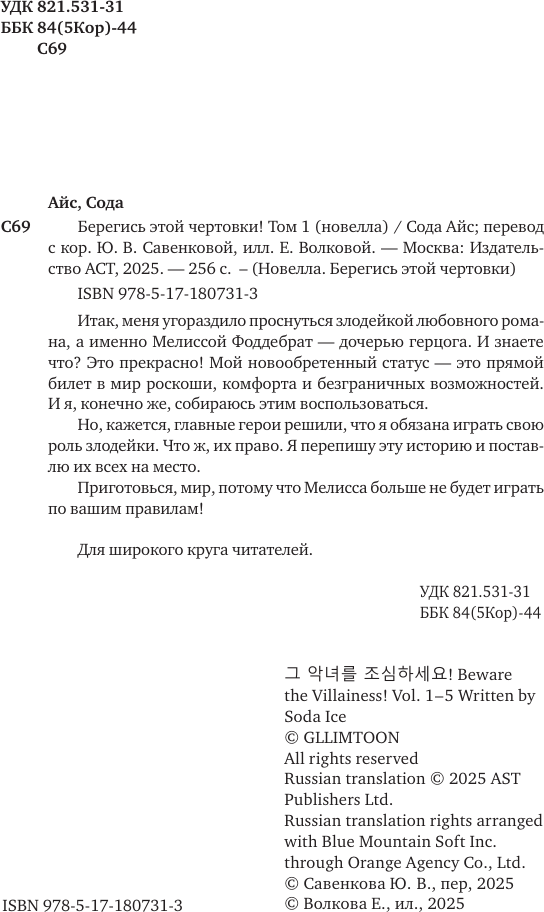 УДК 821.531-31
ББК 84(5Кор)-44
С69

Айс, Сода

С69 Берегись этой чертовки! Том 1 (новелла) / Сода Айс; перевод с кор. Ю. В. Савенковой, илл. Е. Волковой. — Москва: Издательство АСТ, 2025. — 256 с. – (Новелла. Берегись этой чертовки)

ISBN 978-5-17-180731-3

Итак, меня угораздило проснуться злодейкой любовного романа, а именно Мелиссой Фоддебрат — дочерью герцога. И знаете что? Это прекрасно! Мой новообретенный статус — это прямой билет в мир роскоши, комфорта и безграничных возможностей. И я, конечно же, собираюсь этим воспользоваться.

Но, кажется, главные герои решили, что я обязана играть свою роль злодейки. Что ж, их право. Я перепишу эту историю и поставлю их всех на место.

Приготовься, мир, потому что Мелисса больше не будет играть по вашим правилам!

Для широкого круга читателей.

УДК 821.531-31
ББК 84(5Кор)-44

그 악녀를 조심하세요! Beware the Villainess! Vol. 1–5 Written by Soda Ice
© GLLIMTOON
All rights reserved
Russian translation © 2025 AST Publishers Ltd.
Russian translation rights arranged with Blue Mountain Soft Inc. through Orange Agency Co., Ltd.
© Савенкова Ю. В., пер, 2025
© Волкова Е., ил., 2025

ISBN 978-5-17-180731-3